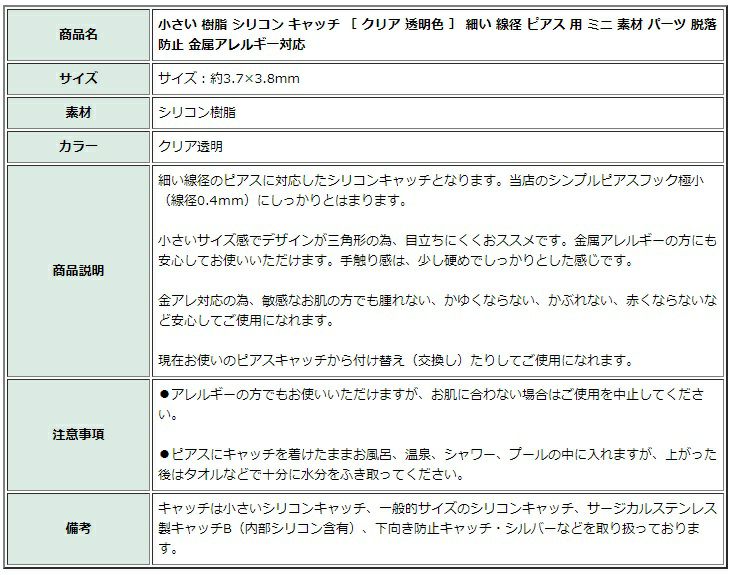 | 商品名 | 小さい 樹脂 シリコン キャッチ ［ クリア 透明色 ］ 細い 線径 ピアス 用 ミニ 素材 パーツ 脱落防止 金属アレルギー対応 |
|---|---|
| サイズ | サイズ：約3.7×3.8mm |
| 素材 | シリコン樹脂 |
| カラー | クリア透明 |
| 商品説明 | 細い線径のピアスに対応したシリコンキャッチとなります。当店のシンプルピアスフック極小（線径0.4mm）にしっかりとはまります。<br><br>小さいサイズ感でデザインが三角形の為、目立ちにくくおススメです。金属アレルギーの方にも安心してお使いいただけます。手触り感は、少し硬めでしっかりとした感じです。<br><br>金アレ対応の為、敏感なお肌の方でも腫れない、かゆくならない、かぶれない、赤くならないなど安心してご使用になれます。<br><br>現在お使いのピアスキャッチから付け替え（交換し）たりしてご使用になれます。 |
| 注意事項 | ●アレルギーの方でもお使いいただけますが、お肌に合わない場合はご使用を中止してください。<br><br>●ピアスにキャッチを着けたままお風呂、温泉、シャワー、プールの中に入れますが、上がった後はタオルなどで十分に水分をふき取ってください。 |
| 備考 | キャッチは小さいシリコンキャッチ、一般的サイズのシリコンキャッチ、サージカルステンレス製キャッチB（内部シリコン含有）、下向き防止キャッチ・シルバーなどを取り扱っております。 |